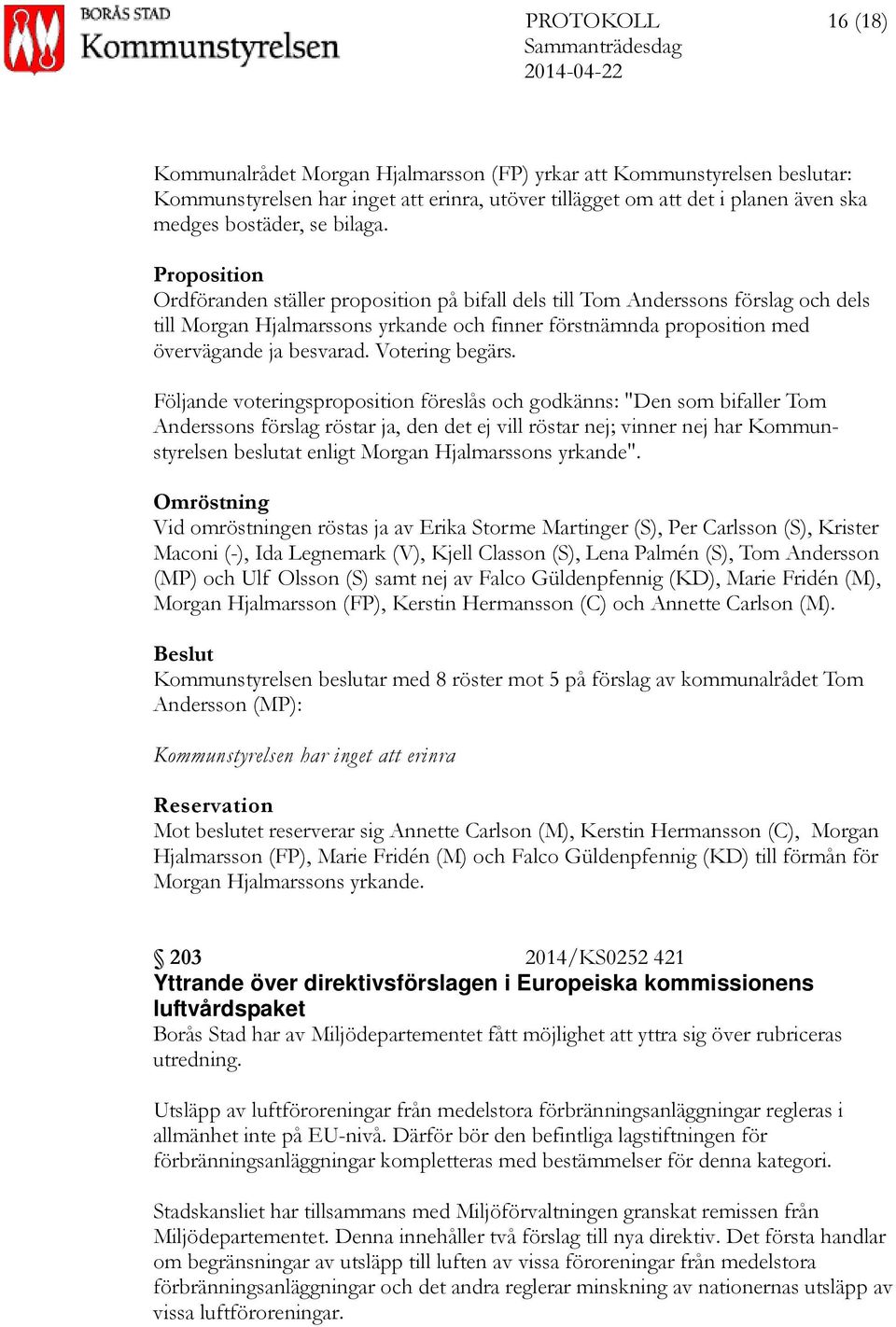 BORÅS STAD
Kommunstyrelsen

PROTOKOLL
Sammanträdesdag
2014-04-22

16 (18)

Kommunalrådet Morgan Hjalmarsson (FP) yrkar att Kommunstyrelsen beslutar: Kommunstyrelsen har inget att erinra, utöver tillägget om att det i planen även ska medges bostäder, se bilaga.

Proposition
Ordföranden ställer proposition på bifall dels till Tom Anderssons förslag och dels till Morgan Hjalmarssons yrkande och finner förstnämnda proposition med övervägande ja besvarad. Votering begärs.

Följande voteringsproposition föreslås och godkänns: "Den som bifaller Tom Anderssons förslag röstar ja, den det ej vill röstar nej; vinner nej har Kommunstyrelsen beslutat enligt Morgan Hjalmarssons yrkande".

Omröstning
Vid omröstningen röstas ja av Erika Storme Martinger (S), Per Carlsson (S), Krister Maconi (-), Ida Legnemark (V), Kjell Classon (S), Lena Palmén (S), Tom Andersson (MP) och Ulf Olsson (S) samt nej av Falco Güldenpfennig (KD), Marie Fridén (M), Morgan Hjalmarsson (FP), Kerstin Hermansson (C) och Annette Carlson (M).

Beslut
Kommunstyrelsen beslutar med 8 röster mot 5 på förslag av kommunalrådet Tom Andersson (MP):

Kommunstyrelsen har inget att erinra

Reservation
Mot beslutet reserverar sig Annette Carlson (M), Kerstin Hermansson (C), Morgan Hjalmarsson (FP), Marie Fridén (M) och Falco Güldenpfennig (KD) till förmån för Morgan Hjalmarssons yrkande.

§ 203 2014/KS0252 421
Yttrande över direktivsförslagen i Europeiska kommissionens luftvårdspaket
Borås Stad har av Miljödepartementet fått möjlighet att yttra sig över rubriceras utredning.

Utsläpp av luftföroreningar från medelstora förbränningsanläggningar regleras i allmänhet inte på EU-nivå. Därför bör den befintliga lagstiftningen för förbränningsanläggningar kompletteras med bestämmelser för denna kategori.

Stadskansliet har tillsammans med Miljöförvaltningen granskat remissen från Miljödepartementet. Denna innehåller två förslag till nya direktiv. Det första handlar om begränsningar av utsläpp till luften av vissa föroreningar från medelstora förbränningsanläggningar och det andra reglerar minskning av nationernas utsläpp av vissa luftföroreningar.